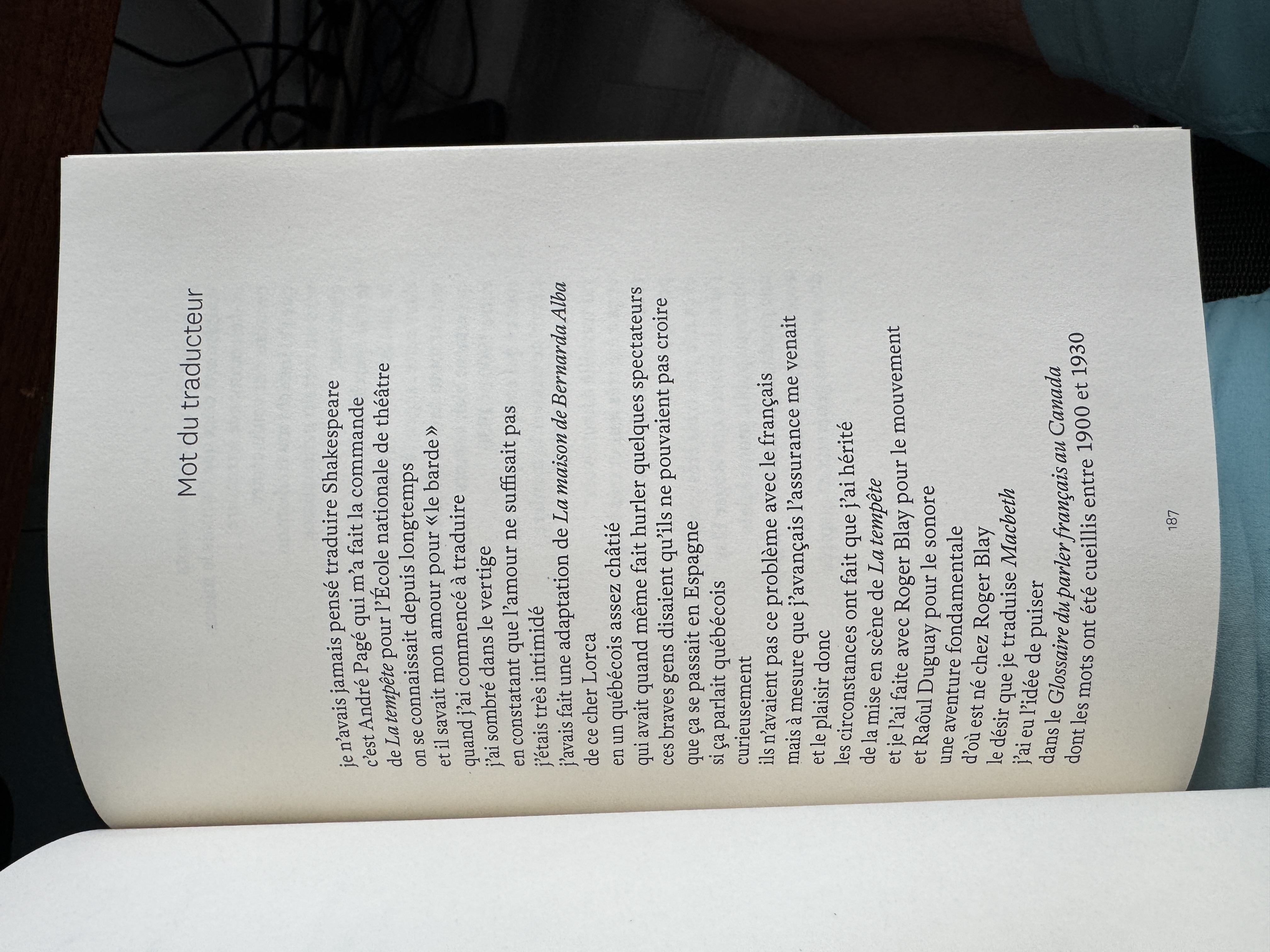 Mot du traducteur

je n'avais jamais pensé traduire Shakespeare
c'est André Pagé qui m'a fait la commande
de La tempête pour l'École nationale de théâtre
on se connaissait depuis longtemps
et il savait mon amour pour « le barde »
quand j'ai commencé à traduire
j'ai sombré dans le vertige
en constatant que l'amour ne suffisait pas
j'étais très intimidé
j'avais fait une adaptation de La maison de Bernarda Alba
de ce cher Lorca
en un québécois assez châtié
qui avait quand même fait hurler quelques spectateurs
ces braves gens disaient qu'ils ne pouvaient pas croire
que ça se passait en Espagne
si ça parlait québécois
curieusement
ils n'avaient pas ce problème avec le français
mais à mesure que j'avançais l'assurance me venait
et le plaisir donc
les circonstances ont fait que j'ai hérité
de la mise en scène de La tempête
et je l'ai faite avec Roger Blay pour le mouvement
et Raôul Duguay pour le sonore
une aventure fondamentale
d'où est né chez Roger Blay
le désir que je traduise Macbeth
j'ai eu l'idée de puiser
dans le Glossaire du parler français au Canada
dont les mots ont été cueillis entre 1900 et 1930

187